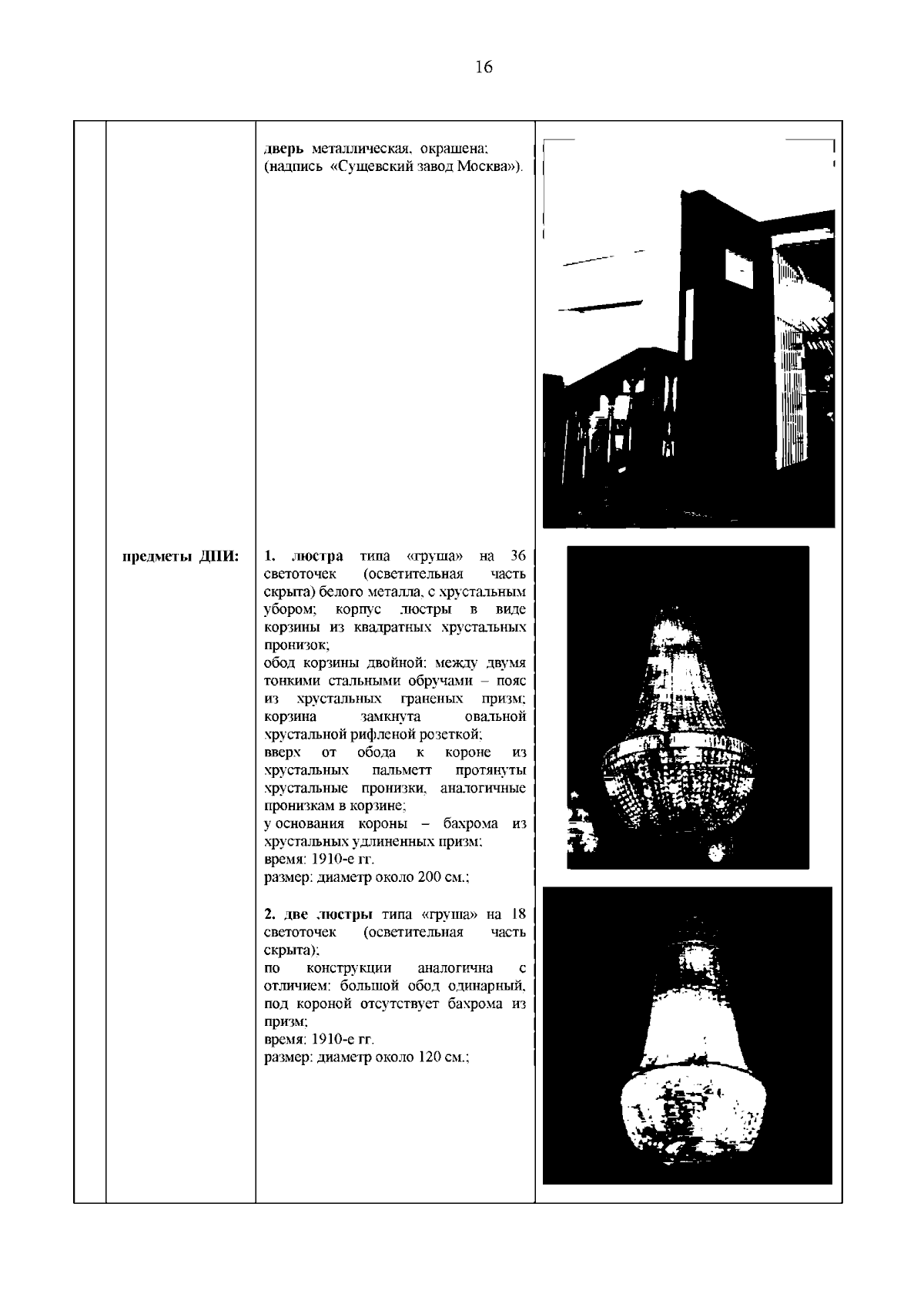 16

| | | | |
|---|---|---|---|
| | | **дверь** металлическая, окрашена; (надпись «Сущевский завод Москва»). | |
| | **предметы ДПИ:** | **1. люстра** типа «груша» на 36 светоточек (осветительная часть скрыта) белого металла, с хрустальным убором; корпус люстры в виде корзины из квадратных хрустальных пронизок; обод корзины двойной: между двумя тонкими стальными обручами – пояс из хрустальных граненых призм; корзина замкнута овальной хрустальной рифленой розеткой; вверх от обода к короне из хрустальных пальметт протянуты хрустальные пронизки, аналогичные пронизкам в корзине; у основания короны – бахрома из хрустальных удлиненных призм; время: 1910-е гг. размер: диаметр около 200 см.; **2. две люстры** типа «груша» на 18 светоточек (осветительная часть скрыта); по конструкции аналогична с отличием: большой обод одинарный, под короной отсутствует бахрома из призм; время: 1910-е гг. размер: диаметр около 120 см.; | |